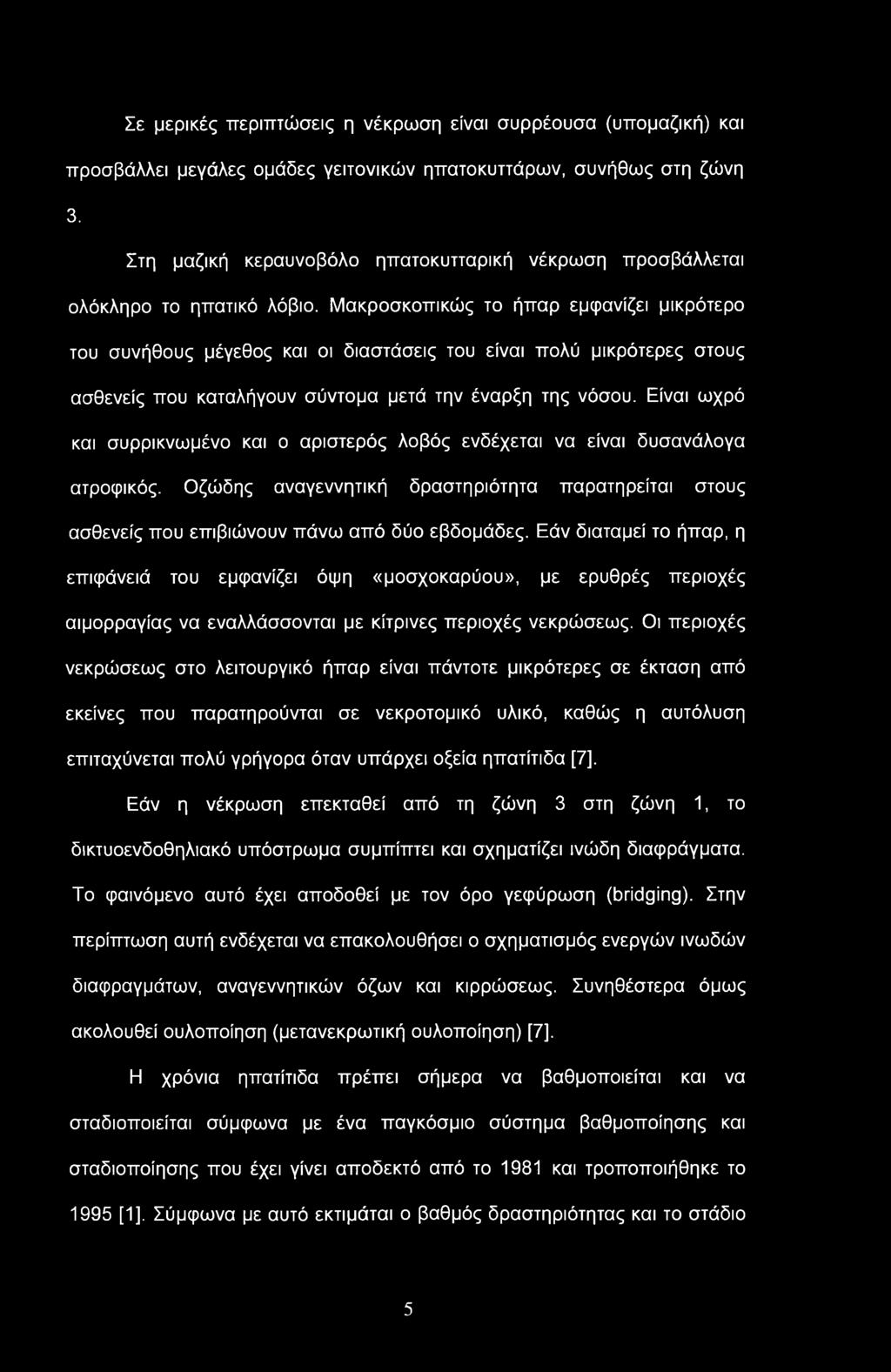 Σε μερικές περιπτώσεις η νέκρωση είναι συρρέουσα (υπομαζική) και προσβάλλει μεγάλες ομάδες γειτονικών ηπατοκυττάρων, συνήθως στη ζώνη 3.

Στη μαζική κεραυνοβόλο ηπατοκυτταρική νέκρωση προσβάλλεται ολόκληρο το ηπατικό λόβιο. Μακροσκοπικώς το ήπαρ εμφανίζει μικρότερο του συνήθους μέγεθος και οι διαστάσεις του είναι πολύ μικρότερες στους ασθενείς που καταλήγουν σύντομα μετά την έναρξη της νόσου. Είναι ωχρό και συρρικνωμένο και ο αριστερός λοβός ενδέχεται να είναι δυσανάλογα ατροφικός. Οζώδης αναγεννητική δραστηριότητα παρατηρείται στους ασθενείς που επιβιώνουν πάνω από δύο εβδομάδες. Εάν διαταμεί το ήπαρ, η επιφάνειά του εμφανίζει όψη «μοσχοκαρύου», με ερυθρές περιοχές αιμορραγίας να εναλλάσσονται με κίτρινες περιοχές νεκρώσεως. Οι περιοχές νεκρώσεως στο λειτουργικό ήπαρ είναι πάντοτε μικρότερες σε έκταση από εκείνες που παρατηρούνται σε νεκροτομικό υλικό, καθώς η αυτόλυση επιταχύνεται πολύ γρήγορα όταν υπάρχει οξεία ηπατίτιδα [7].

Εάν η νέκρωση επεκταθεί από τη ζώνη 3 στη ζώνη 1, το δικτυοενδοθηλιακό υπόστρωμα συμπίπτει και σχηματίζει ινώδη διαφράγματα. Το φαινόμενο αυτό έχει αποδοθεί με τον όρο γεφύρωση (bridging). Στην περίπτωση αυτή ενδέχεται να επακολουθήσει ο σχηματισμός ενεργών ινωδών διαφραγμάτων, αναγεννητικών όζων και κιρρώσεως. Συνηθέστερα όμως ακολουθεί ουλοποίηση (μετανεκρωτική ουλοποίηση) [7].

Η χρόνια ηπατίτιδα πρέπει σήμερα να βαθμοποιείται και να σταδιοποιείται σύμφωνα με ένα παγκόσμιο σύστημα βαθμοποίησης και σταδιοποίησης που έχει γίνει αποδεκτό από το 1981 και τροποποιήθηκε το 1995 [1]. Σύμφωνα με αυτό εκτιμάται ο βαθμός δραστηριότητας και το στάδιο

5